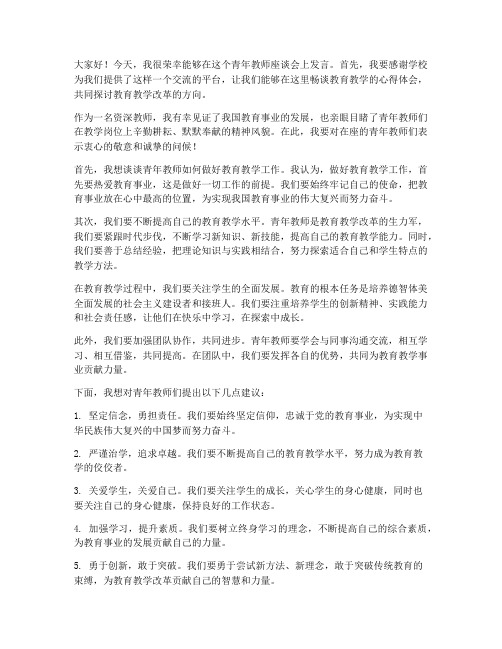 大家好！今天，我很荣幸能够在这个青年教师座谈会上发言。首先，我要感谢学校为我们提供了这样一个交流的平台，让我们能够在这里畅谈教育教学的心得体会，共同探讨教育教学改革的方向。

作为一名资深教师，我有幸见证了我国教育事业的发展，也亲眼目睹了青年教师们在教学岗位上辛勤耕耘、默默奉献的精神风貌。在此，我要对在座的青年教师们表示衷心的敬意和诚挚的问候！

首先，我想谈谈青年教师如何做好教育教学工作。我认为，做好教育教学工作，首先要热爱教育事业，这是做好一切工作的前提。我们要始终牢记自己的使命，把教育事业放在心中最高的位置，为实现我国教育事业的伟大复兴而努力奋斗。

其次，我们要不断提高自己的教育教学水平。青年教师是教育教学改革的生力军，我们要紧跟时代步伐，不断学习新知识、新技能，提高自己的教育教学能力。同时，我们要善于总结经验，把理论知识与实践相结合，努力探索适合自己和学生特点的教学方法。

在教育教学过程中，我们要关注学生的全面发展。教育的根本任务是培养德智体美全面发展的社会主义建设者和接班人。我们要注重培养学生的创新精神、实践能力和社会责任感，让他们在快乐中学习，在探索中成长。

此外，我们要加强团队协作，共同进步。青年教师要学会与同事沟通交流，相互学习、相互借鉴，共同提高。在团队中，我们要发挥各自的优势，共同为教育教学事业贡献力量。

下面，我想对青年教师们提出以下几点建议：

1. 坚定信念，勇担责任。我们要始终坚定信仰，忠诚于党的教育事业，为实现中华民族伟大复兴的中国梦而努力奋斗。

2. 严谨治学，追求卓越。我们要不断提高自己的教育教学水平，努力成为教育教学的佼佼者。

3. 关爱学生，关爱自己。我们要关注学生的成长，关心学生的身心健康，同时也要关注自己的身心健康，保持良好的工作状态。

4. 加强学习，提升素质。我们要树立终身学习的理念，不断提高自己的综合素质，为教育事业的发展贡献自己的力量。

5. 勇于创新，敢于突破。我们要勇于尝试新方法、新理念，敢于突破传统教育的束缚，为教育教学改革贡献自己的智慧和力量。